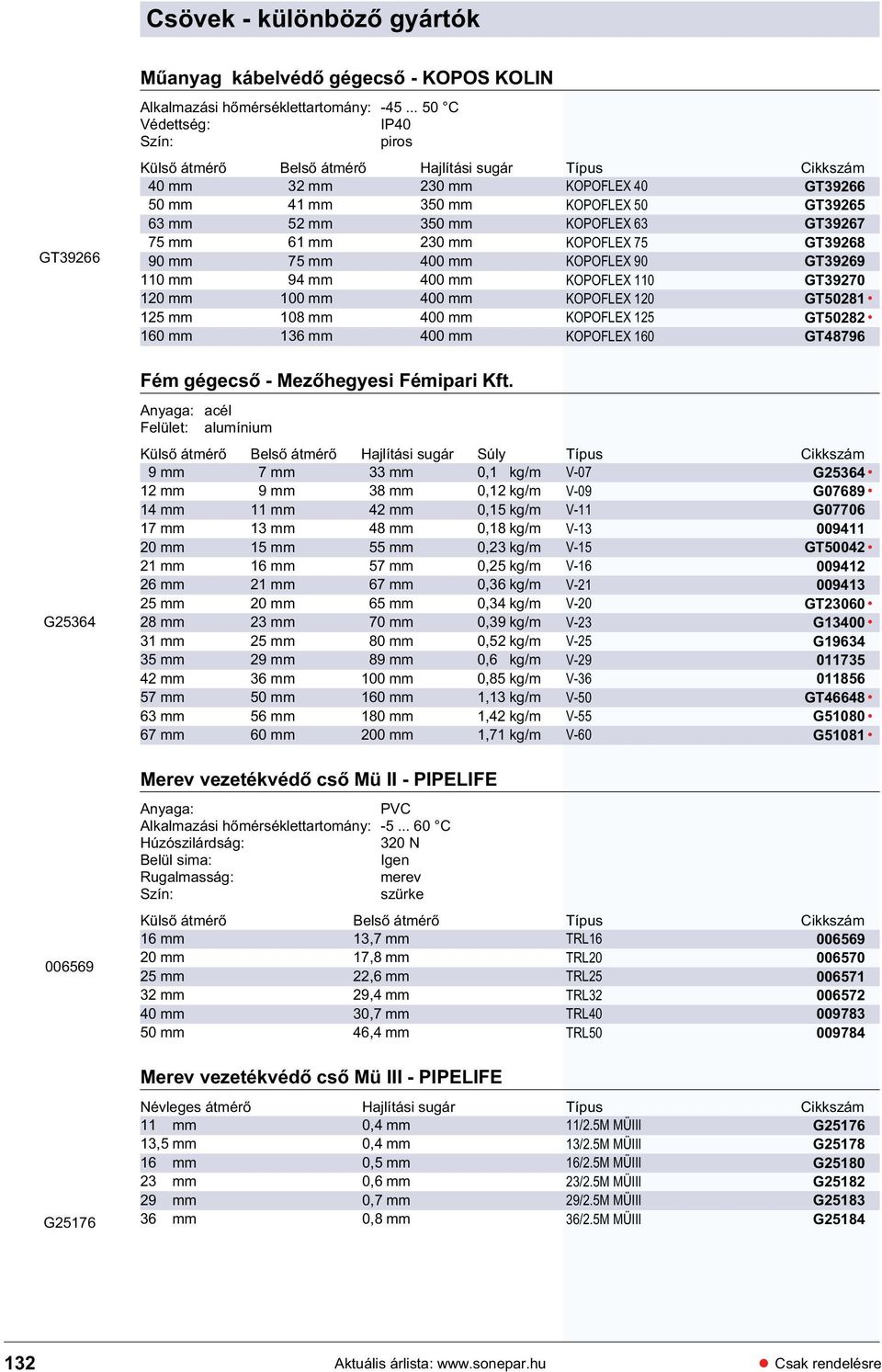 Csövek - különböző gyártók

Műanyag kábelvédő gégecső - KOPOS KOLIN

Alkalmazási hőmérséklettartomány: -45 ... 50 °C
Védettség: IP40
Szín: piros

GT39266

| Külső átmérő | Belső átmérő | Hajlítási sugár | Típus | Cikkszám |
|---|---|---|---|---|
| 40 mm | 32 mm | 230 mm | KOPOFLEX 40 | GT39266 |
| 50 mm | 41 mm | 350 mm | KOPOFLEX 50 | GT39265 |
| 63 mm | 52 mm | 350 mm | KOPOFLEX 63 | GT39267 |
| 75 mm | 61 mm | 230 mm | KOPOFLEX 75 | GT39268 |
| 90 mm | 75 mm | 400 mm | KOPOFLEX 90 | GT39269 |
| 110 mm | 94 mm | 400 mm | KOPOFLEX 110 | GT39270 |
| 120 mm | 100 mm | 400 mm | KOPOFLEX 120 | GT50281 • |
| 125 mm | 108 mm | 400 mm | KOPOFLEX 125 | GT50282 • |
| 160 mm | 136 mm | 400 mm | KOPOFLEX 160 | GT48796 |

Fém gégecső - Mezőhegyesi Fémipari Kft.

Anyaga: acél
Felület: alumínium

G25364

| Külső átmérő | Belső átmérő | Hajlítási sugár | Súly | Típus | Cikkszám |
|---|---|---|---|---|---|
| 9 mm | 7 mm | 33 mm | 0,1 kg/m | V-07 | G25364 • |
| 12 mm | 9 mm | 38 mm | 0,12 kg/m | V-09 | G07689 • |
| 14 mm | 11 mm | 42 mm | 0,15 kg/m | V-11 | G07706 |
| 17 mm | 13 mm | 48 mm | 0,18 kg/m | V-13 | 009411 |
| 20 mm | 15 mm | 55 mm | 0,23 kg/m | V-15 | GT50042 • |
| 21 mm | 16 mm | 57 mm | 0,25 kg/m | V-16 | 009412 |
| 26 mm | 21 mm | 67 mm | 0,36 kg/m | V-21 | 009413 |
| 25 mm | 20 mm | 65 mm | 0,34 kg/m | V-20 | GT23060 • |
| 28 mm | 23 mm | 70 mm | 0,39 kg/m | V-23 | G13400 • |
| 31 mm | 25 mm | 80 mm | 0,52 kg/m | V-25 | G19634 |
| 35 mm | 29 mm | 89 mm | 0,6 kg/m | V-29 | 011735 |
| 42 mm | 36 mm | 100 mm | 0,85 kg/m | V-36 | 011856 |
| 57 mm | 50 mm | 160 mm | 1,13 kg/m | V-50 | GT46648 • |
| 63 mm | 56 mm | 180 mm | 1,42 kg/m | V-55 | G51080 • |
| 67 mm | 60 mm | 200 mm | 1,71 kg/m | V-60 | G51081 • |

Merev vezetékvédő cső Mü II - PIPELIFE

Anyaga: PVC
Alkalmazási hőmérséklettartomány: -5 ... 60 °C
Húzószilárdság: 320 N
Belül sima: Igen
Rugalmasság: merev
Szín: szürke

006569

| Külső átmérő | Belső átmérő | Típus | Cikkszám |
|---|---|---|---|
| 16 mm | 13,7 mm | TRL16 | 006569 |
| 20 mm | 17,8 mm | TRL20 | 006570 |
| 25 mm | 22,6 mm | TRL25 | 006571 |
| 32 mm | 29,4 mm | TRL32 | 006572 |
| 40 mm | 30,7 mm | TRL40 | 009783 |
| 50 mm | 46,4 mm | TRL50 | 009784 |

Merev vezetékvédő cső Mü III - PIPELIFE

G25176

| Névleges átmérő | Hajlítási sugár | Típus | Cikkszám |
|---|---|---|---|
| 11 mm | 0,4 mm | 11/2.5M MÜIII | G25176 |
| 13,5 mm | 0,4 mm | 13/2.5M MÜIII | G25178 |
| 16 mm | 0,5 mm | 16/2.5M MÜIII | G25180 |
| 23 mm | 0,6 mm | 23/2.5M MÜIII | G25182 |
| 29 mm | 0,7 mm | 29/2.5M MÜIII | G25183 |
| 36 mm | 0,8 mm | 36/2.5M MÜIII | G25184 |

132 Aktuális árlista: www.sonepar.hu • Csak rendelésre